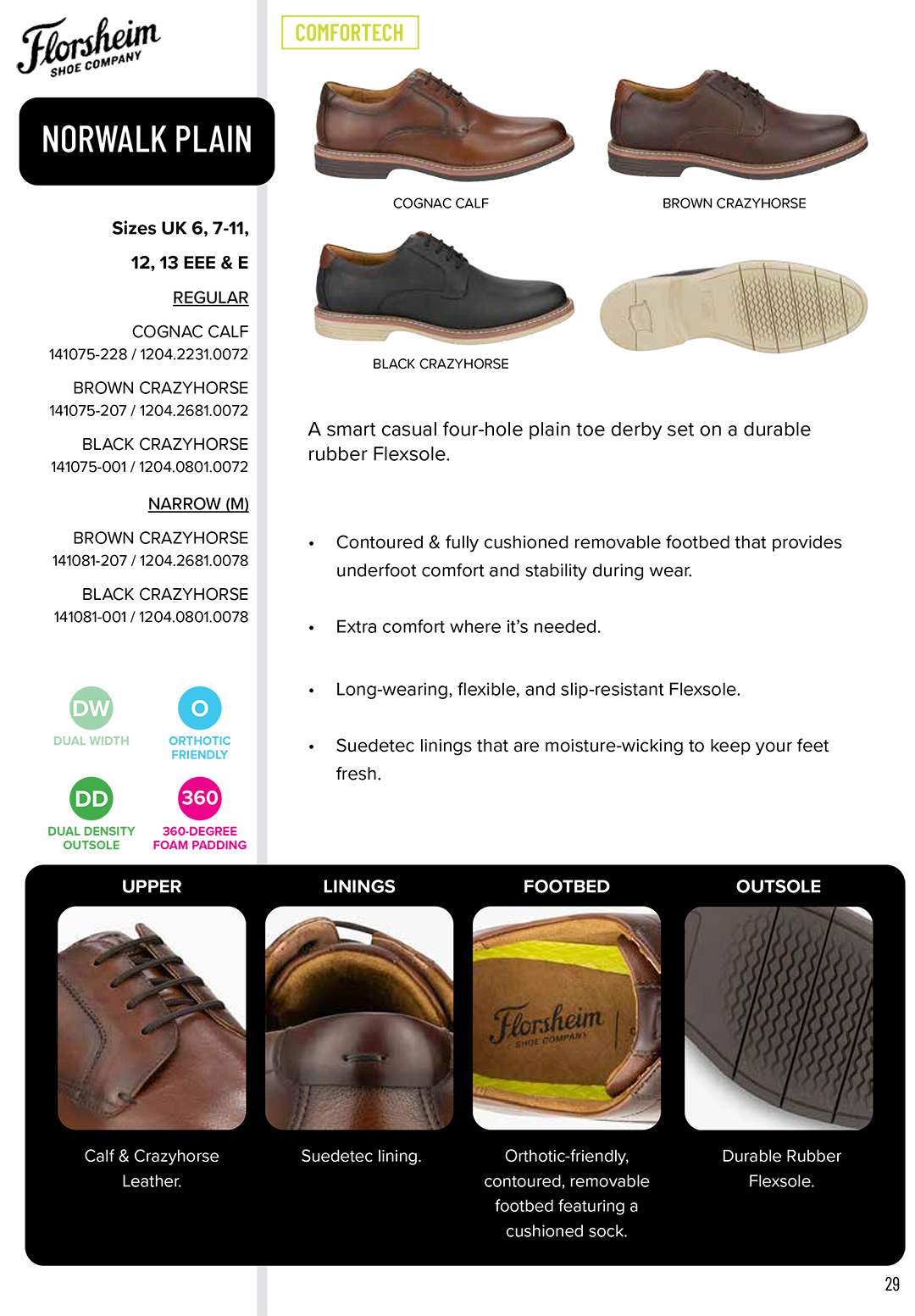 Florsheim
SHOE COMPANY

NORWALK PLAIN

Sizes UK 6, 7-11,
12, 13 EEE & E

REGULAR

COGNAC CALF
141075-228 / 1204.2231.0072

BROWN CRAZYHORSE
141075-207 / 1204.2681.0072

BLACK CRAZYHORSE
141075-001 / 1204.0801.0072

NARROW (M)

BROWN CRAZYHORSE
141081-207 / 1204.2681.0078

BLACK CRAZYHORSE
141081-001 / 1204.0801.0078

DW
DUAL WIDTH

O
ORTHOTIC FRIENDLY

DD
DUAL DENSITY OUTSOLE

360
360-DEGREE FOAM PADDING

COMFORTECH

COGNAC CALF

BROWN CRAZYHORSE

BLACK CRAZYHORSE

A smart casual four-hole plain toe derby set on a durable rubber Flexsole.

• Contoured & fully cushioned removable footbed that provides underfoot comfort and stability during wear.

• Extra comfort where it's needed.

• Long-wearing, flexible, and slip-resistant Flexsole.

• Suedetec linings that are moisture-wicking to keep your feet fresh.

UPPER

Calf & Crazyhorse Leather.

LININGS

Suedetec lining.

FOOTBED

Florsheim
SHOE COMPANY

Orthotic-friendly, contoured, removable footbed featuring a cushioned sock.

OUTSOLE

Durable Rubber Flexsole.

29